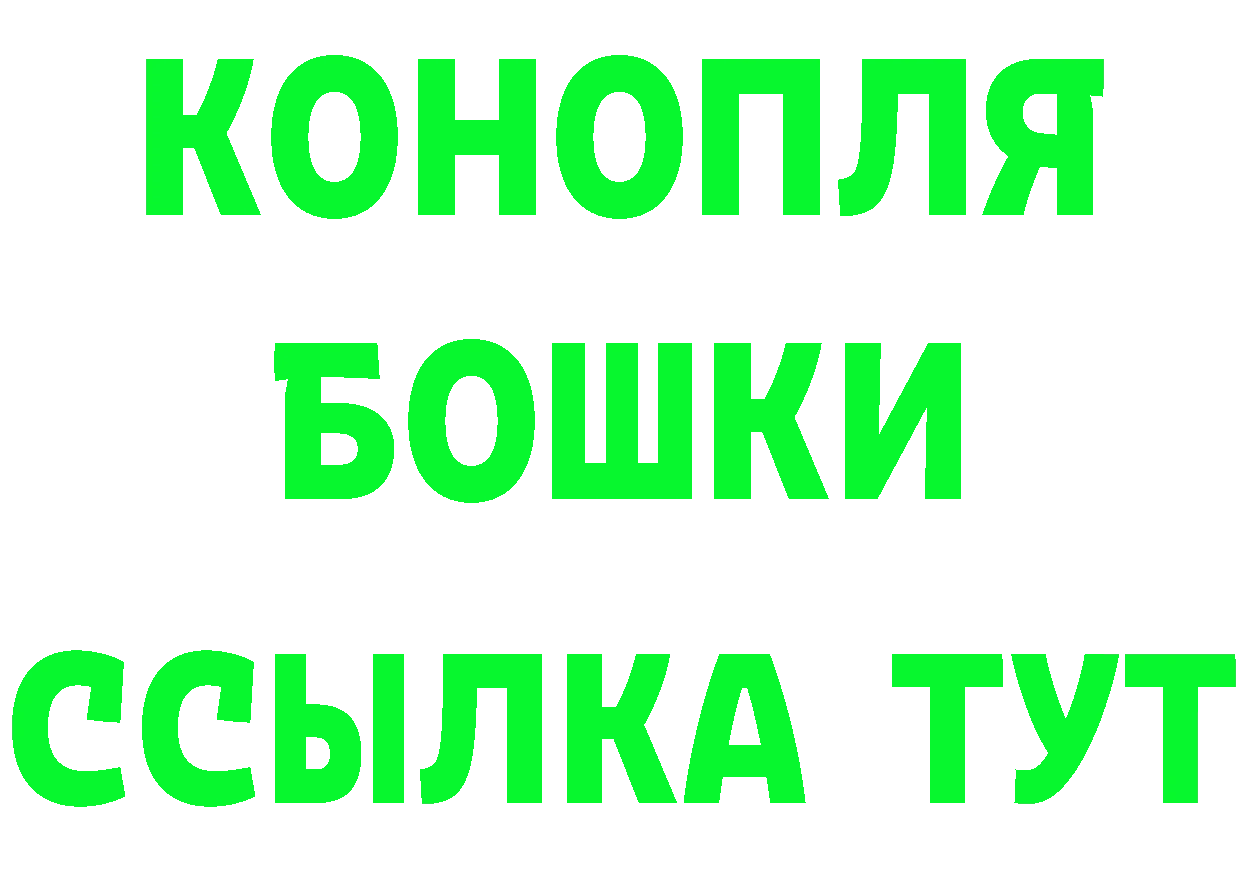 КОНОПЛЯ
БОШКИ
ССЫЛКА ТУТ